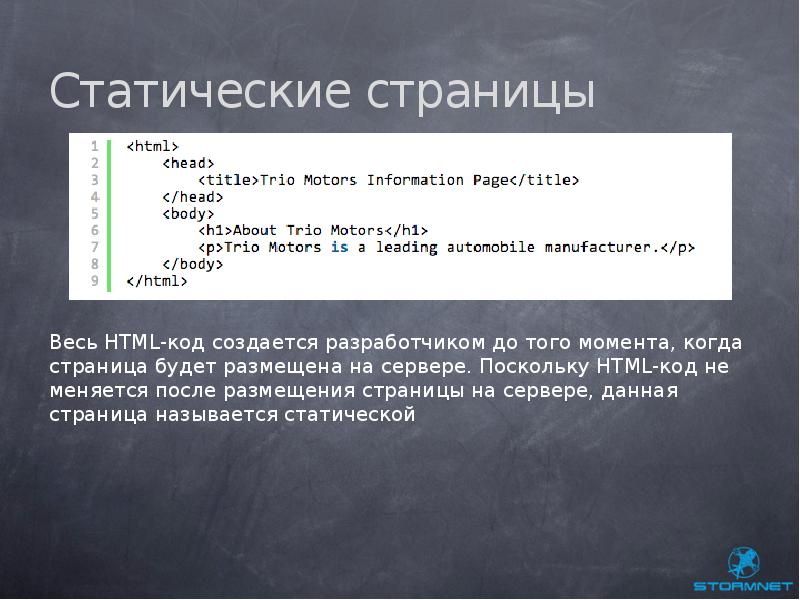 Статические страницы

1 <html>
2 <head>
3 <title>Trio Motors Information Page</title>
4 </head>
5 <body>
6 <h1>About Trio Motors</h1>
7 <p>Trio Motors is a leading automobile manufacturer.</p>
8 </body>
9 </html>

Весь HTML-код создается разработчиком до того момента, когда страница будет размещена на сервере. Поскольку HTML-код не меняется после размещения страницы на сервере, данная страница называется статической

STORMNET